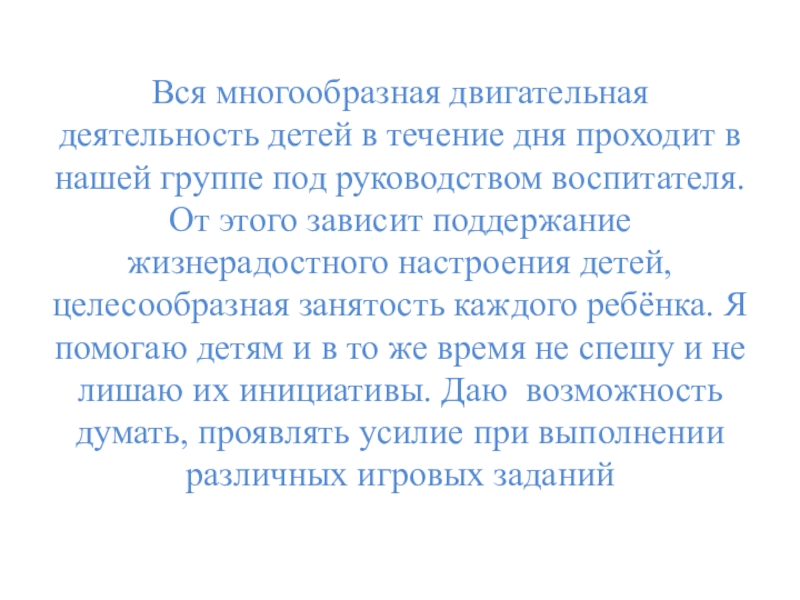 Вся многообразная двигательная деятельность детей в течение дня проходит в нашей группе под руководством воспитателя. От этого зависит поддержание жизнерадостного настроения детей, целесообразная занятость каждого ребёнка. Я помогаю детям и в то же время не спешу и не лишаю их инициативы. Даю возможность думать, проявлять усилие при выполнении различных игровых заданий